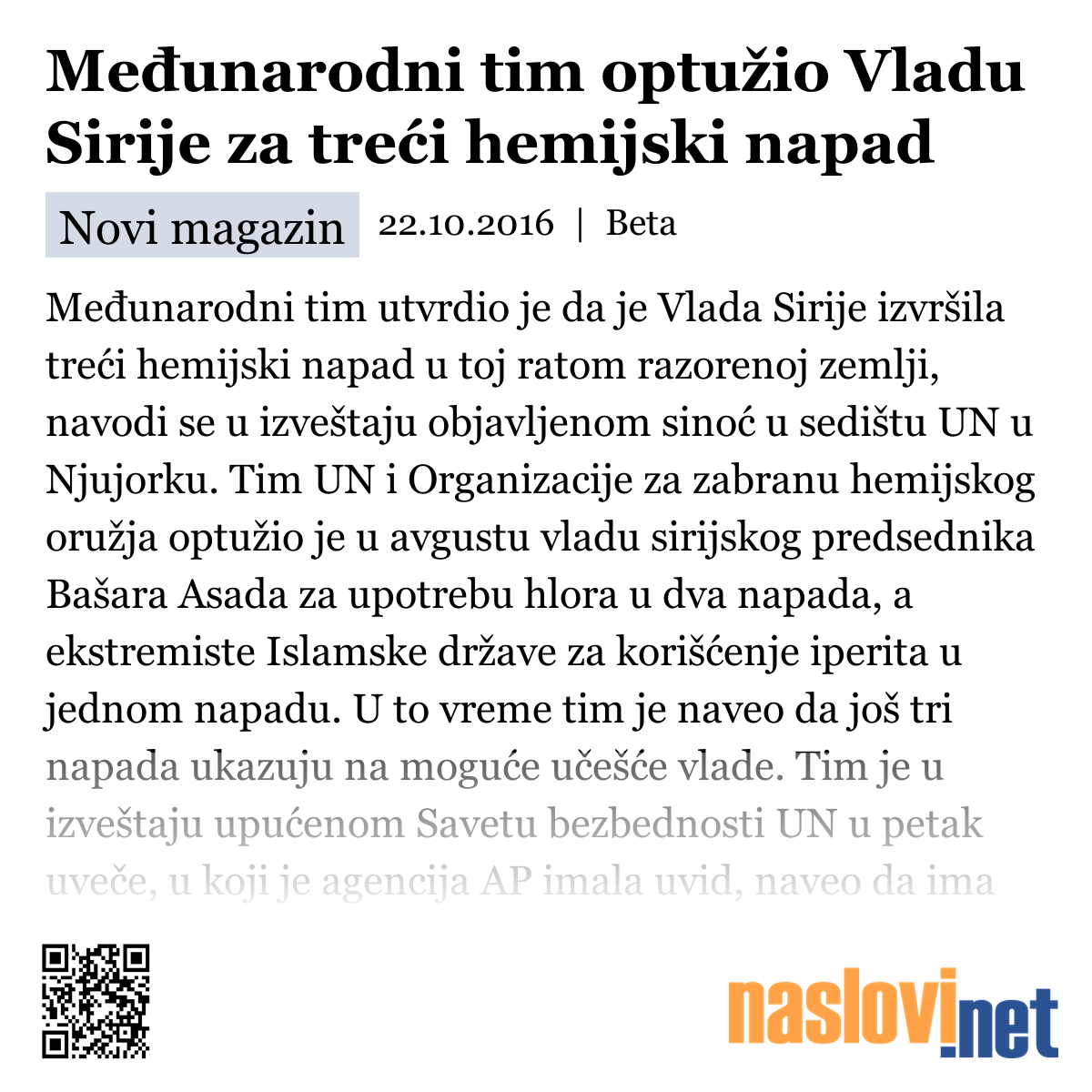 Međunarodni tim optužio Vladu Sirije za treći hemijski napad

Novi magazin 22.10.2016 | Beta

Međunarodni tim utvrdio je da je Vlada Sirije izvršila treći hemijski napad u toj ratom razorenoj zemlji, navodi se u izveštaju objavljenom sinoć u sedištu UN u Njujorku. Tim UN i Organizacije za zabranu hemijskog oružja optužio je u avgustu vladu sirijskog predsednika Bašara Asada za upotrebu hlora u dva napada, a ekstremiste Islamske države za korišćenje iperita u jednom napadu. U to vreme tim je naveo da još tri napada ukazuju na moguće učešće vlade. Tim je u izveštaju upućenom Savetu bezbednosti UN u petak uveče, u koji je agencija AP imala uvid, naveo da ima

naslovi.net